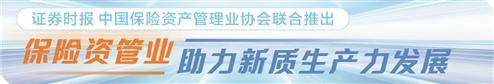 证券时报 中国保险资产管理业协会联合推出

保险资管业 助力新质生产力发展